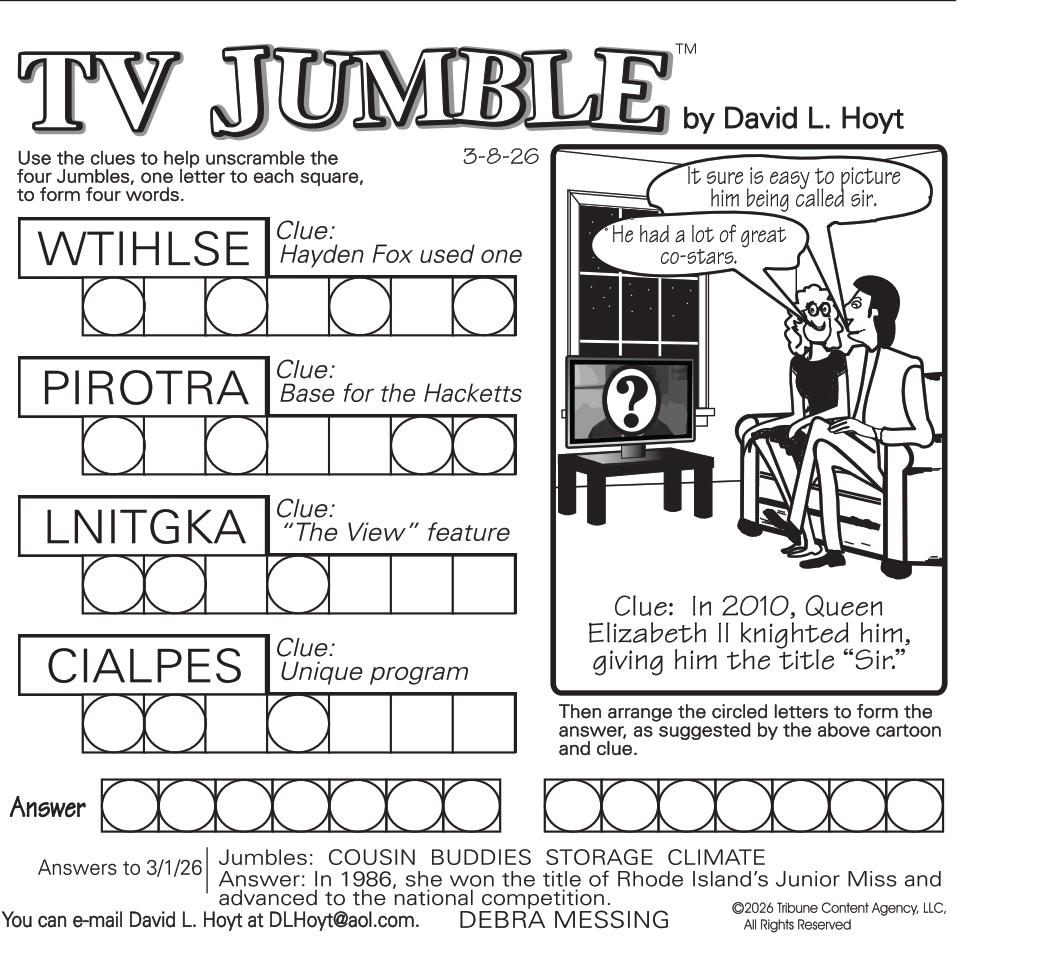 TV JUMBLE™ by David L. Hoyt

Use the clues to help unscramble the four Jumbles, one letter to each square, to form four words.

3-8-26

WTIHLSE
Clue: Hayden Fox used one

PIROTRA
Clue: Base for the Hacketts

LNITGKA
Clue: "The View" feature

CIALPES
Clue: Unique program

It sure is easy to picture him being called sir.

He had a lot of great co-stars.

?

Clue: In 2010, Queen Elizabeth II knighted him, giving him the title "Sir."

Then arrange the circled letters to form the answer, as suggested by the above cartoon and clue.

Answer

Answers to 3/1/26 Jumbles: COUSIN BUDDIES STORAGE CLIMATE
Answer: In 1986, she won the title of Rhode Island's Junior Miss and advanced to the national competition. DEBRA MESSING

You can e-mail David L. Hoyt at DLHoyt@aol.com.

©2026 Tribune Content Agency, LLC, All Rights Reserved